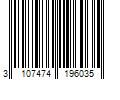 3 107474 196035